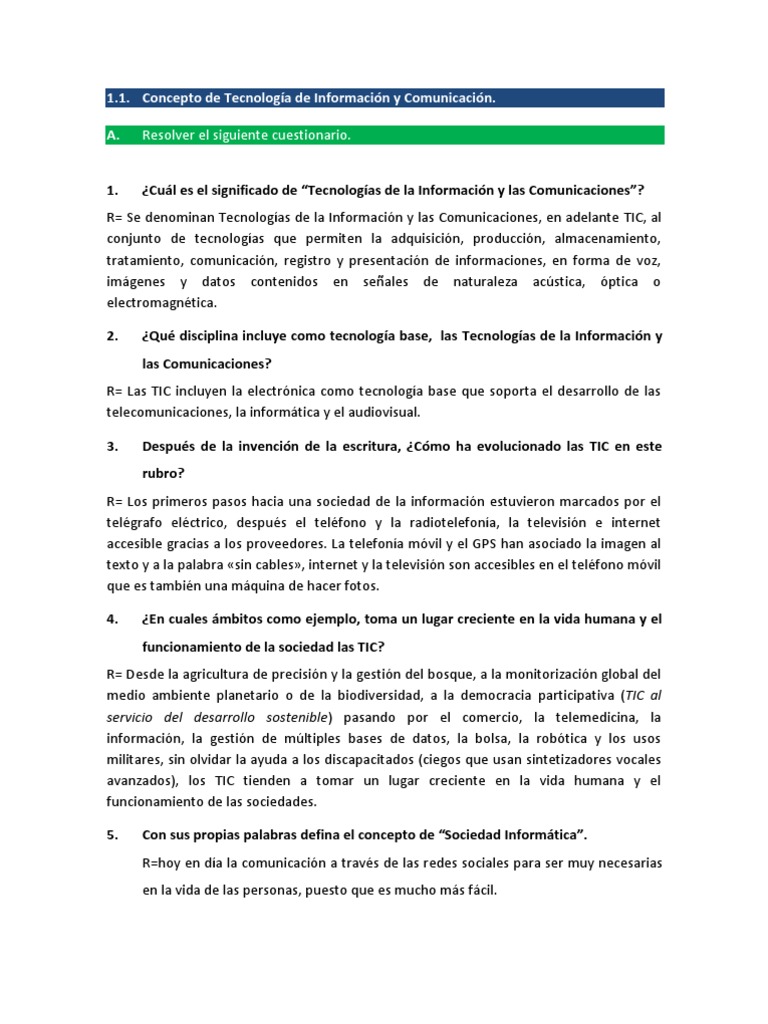 1.1. Concepto de Tecnología de Información y Comunicación.

A. Resolver el siguiente cuestionario.

1. ¿Cuál es el significado de "Tecnologías de la Información y las Comunicaciones"?

R= Se denominan Tecnologías de la Información y las Comunicaciones, en adelante TIC, al conjunto de tecnologías que permiten la adquisición, producción, almacenamiento, tratamiento, comunicación, registro y presentación de informaciones, en forma de voz, imágenes y datos contenidos en señales de naturaleza acústica, óptica o electromagnética.

2. ¿Qué disciplina incluye como tecnología base, las Tecnologías de la Información y las Comunicaciones?

R= Las TIC incluyen la electrónica como tecnología base que soporta el desarrollo de las telecomunicaciones, la informática y el audiovisual.

3. Después de la invención de la escritura, ¿Cómo ha evolucionado las TIC en este rubro?

R= Los primeros pasos hacia una sociedad de la información estuvieron marcados por el telégrafo eléctrico, después el teléfono y la radiotelefonía, la televisión e internet accesible gracias a los proveedores. La telefonía móvil y el GPS han asociado la imagen al texto y a la palabra «sin cables», internet y la televisión son accesibles en el teléfono móvil que es también una máquina de hacer fotos.

4. ¿En cuales ámbitos como ejemplo, toma un lugar creciente en la vida humana y el funcionamiento de la sociedad las TIC?

R= Desde la agricultura de precisión y la gestión del bosque, a la monitorización global del medio ambiente planetario o de la biodiversidad, a la democracia participativa (TIC al servicio del desarrollo sostenible) pasando por el comercio, la telemedicina, la información, la gestión de múltiples bases de datos, la bolsa, la robótica y los usos militares, sin olvidar la ayuda a los discapacitados (ciegos que usan sintetizadores vocales avanzados), los TIC tienden a tomar un lugar creciente en la vida humana y el funcionamiento de las sociedades.

5. Con sus propias palabras defina el concepto de "Sociedad Informática".

R=hoy en día la comunicación a través de las redes sociales para ser muy necesarias en la vida de las personas, puesto que es mucho más fácil.